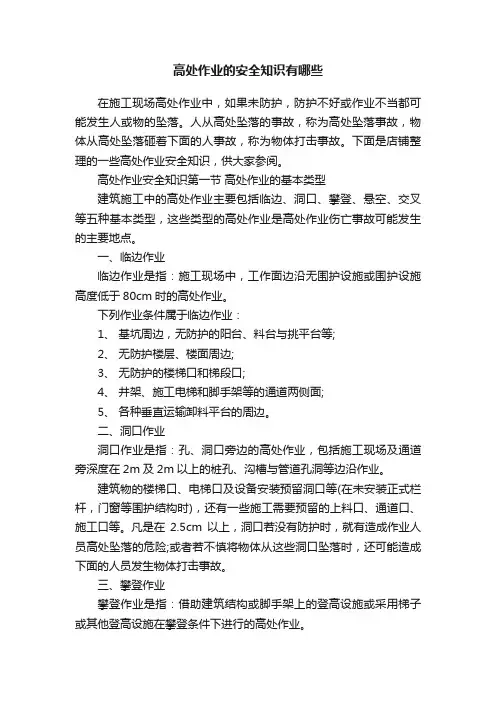 高处作业的安全知识有哪些

在施工现场高处作业中，如果未防护，防护不好或作业不当都可能发生人或物的坠落。人从高处坠落的事故，称为高处坠落事故，物体从高处坠落砸着下面的人事故，称为物体打击事故。下面是店铺整理的一些高处作业安全知识，供大家参阅。

高处作业安全知识第一节 高处作业的基本类型

建筑施工中的高处作业主要包括临边、洞口、攀登、悬空、交叉等五种基本类型，这些类型的高处作业是高处作业伤亡事故可能发生的主要地点。

一、临边作业

临边作业是指：施工现场中，工作面边沿无围护设施或围护设施高度低于 80cm 时的高处作业。

下列作业条件属于临边作业：

1、 基坑周边，无防护的阳台、料台与挑平台等;

2、 无防护楼层、楼面周边;

3、 无防护的楼梯口和梯段口;

4、 井架、施工电梯和脚手架等的通道两侧面;

5、 各种垂直运输卸料平台的周边。

二、洞口作业

洞口作业是指：孔、洞口旁边的高处作业，包括施工现场及通道旁深度在 2m 及 2m 以上的桩孔、沟槽与管道孔洞等边沿作业。

建筑物的楼梯口、电梯口及设备安装预留洞口等(在未安装正式栏杆，门窗等围护结构时)，还有一些施工需要预留的上料口、通道口、施工口等。凡是在 2.5cm 以上，洞口若没有防护时，就有造成作业人员高处坠落的危险;或者若不慎将物体从这些洞口坠落时，还可能造成下面的人员发生物体打击事故。

三、攀登作业

攀登作业是指：借助建筑结构或脚手架上的登高设施或采用梯子或其他登高设施在攀登条件下进行的高处作业。